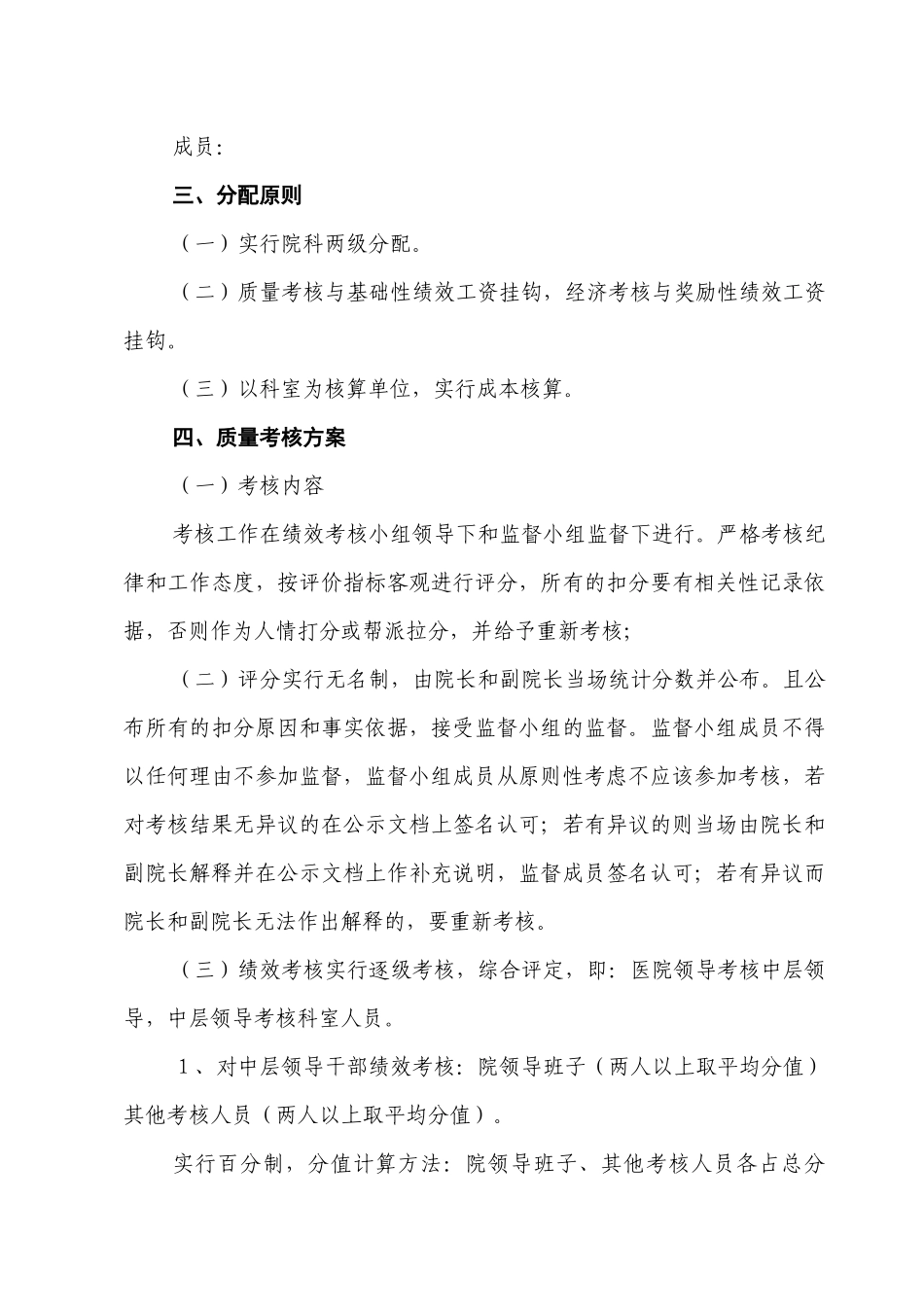 成员:

三、分配原则

（一）实行院科两级分配。

（二）质量考核与基础性绩效工资挂钩，经济考核与奖励性绩效工资挂钩。

（三）以科室为核算单位，实行成本核算。

四、质量考核方案

（一）考核内容

考核工作在绩效考核小组领导下和监督小组监督下进行。严格考核纪律和工作态度，按评价指标客观进行评分，所有的扣分要有相关性记录依据，否则作为人情打分或帮派拉分，并给予重新考核;

（二）评分实行无名制，由院长和副院长当场统计分数并公布。且公布所有的扣分原因和事实依据，接受监督小组的监督。监督小组成员不得以任何理由不参加监督，监督小组成员从原则性考虑不应该参加考核，若对考核结果无异议的在公示文档上签名认可；若有异议的则当场由院长和副院长解释并在公示文档上作补充说明，监督成员签名认可；若有异议而院长和副院长无法作出解释的，要重新考核。

（三）绩效考核实行逐级考核，综合评定，即：医院领导考核中层领导，中层领导考核科室人员。

1、对中层领导干部绩效考核：院领导班子（两人以上取平均分值）其他考核人员（两人以上取平均分值）。

实行百分制，分值计算方法：院领导班子、其他考核人员各占总分